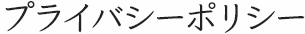 プライバシーポリシー